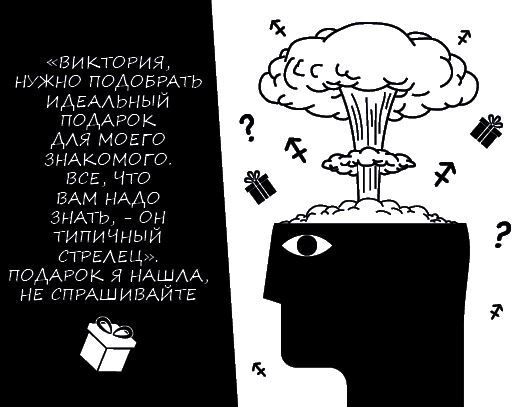 «ВИКТОРИЯ, НУЖНО ПОДОБРАТЬ ИДЕАЛЬНЫЙ ПОДАРОК ДЛЯ МОЕГО ЗНАКОМОГО. ВСЕ, ЧТО ВАМ НАДО ЗНАТЬ, - ОН ТИПИЧНЫЙ СТРЕЛЕЦ». ПОДАРОК Я НАШЛА, НЕ СПРАШИВАЙТЕ

?
?